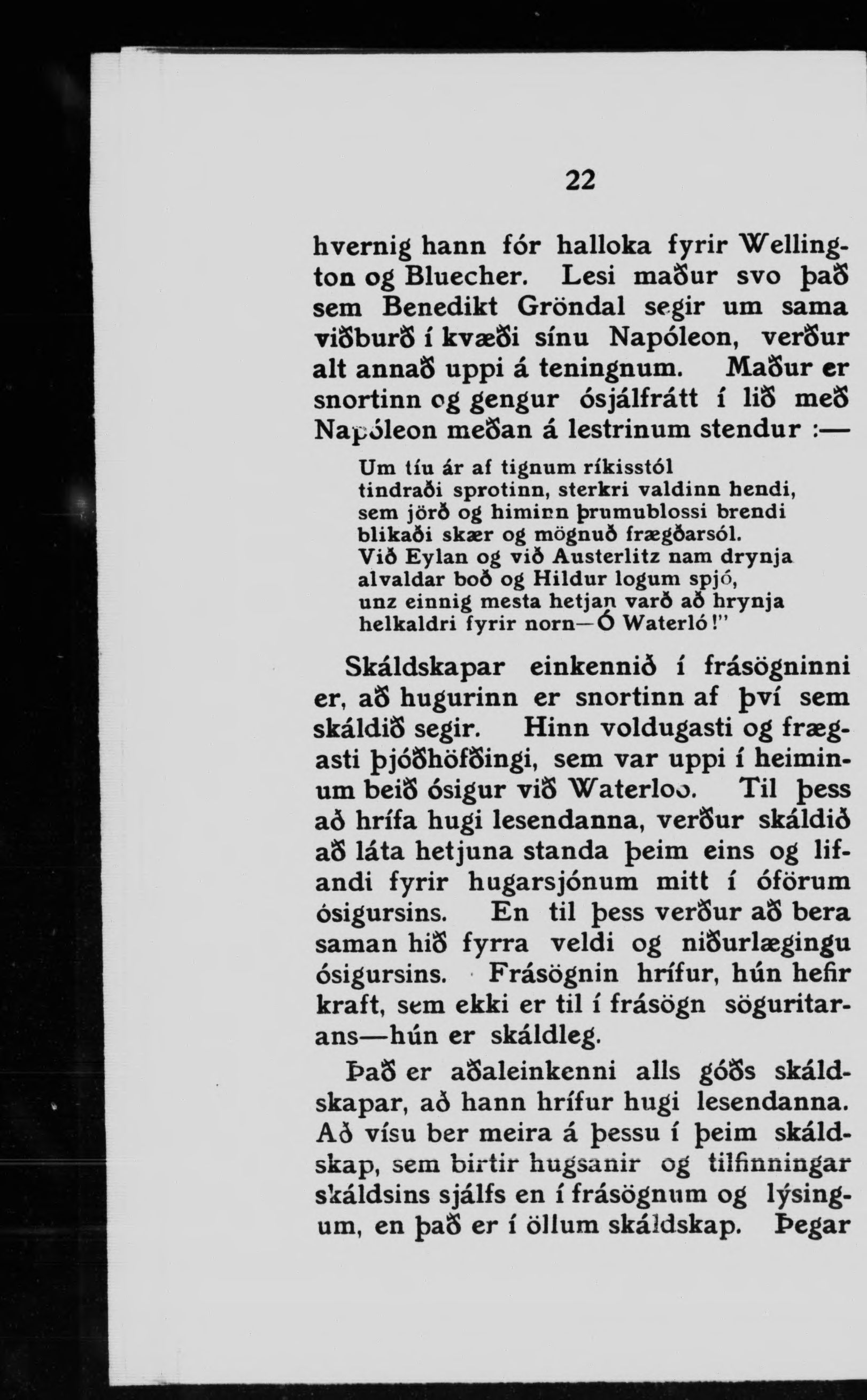 22

hvernig hann fór halloka fyrir Wellington og Bluecher. Lesi maður svo það sem Benedikt Gröndal segir um sama viðburð í kvæði sínu Napóleon, verður alt annað uppi á teningnum. Maður er snortinn og gengur ósjálfrátt í lið með Napóleon meðan á lestrinum stendur :—

Um tíu ár af tignum ríkisstól
tindraði sprotinn, sterkri valdinn hendi,
sem jörð og himinn þrumublossi brendi
blikaði skær og mögnuð frægðarsól.
Við Eylan og við Austerlitz nam drynja
alvaldar boð og Hildur logum spjó,
unz einnig mesta hetjan varð að hrynja
helkaldri fyrir norn—Ó Waterló!"

Skáldskapar einkennið í frásögninni er, að hugurinn er snortinn af því sem skáldið segir. Hinn voldugasti og frægasti þjóðhöfðingi, sem var uppi í heiminum beið ósigur við Waterloo. Til þess að hrífa hugi lesendanna, verður skáldið að láta hetjuna standa þeim eins og lifandi fyrir hugarsjónum mitt í óförum ósigursins. En til þess verður að bera saman hið fyrra veldi og niðurlægingu ósigursins. Frásögnin hrífur, hún hefir kraft, sem ekki er til í frásögn söguritarans—hún er skáldleg.

Það er aðaleinkenni alls góðs skáldskapar, að hann hrífur hugi lesendanna. Að vísu ber meira á þessu í þeim skáldskap, sem birtir hugsanir og tilfinningar skáldsins sjálfs en í frásögnum og lýsingum, en það er í öllum skáldskap. Þegar